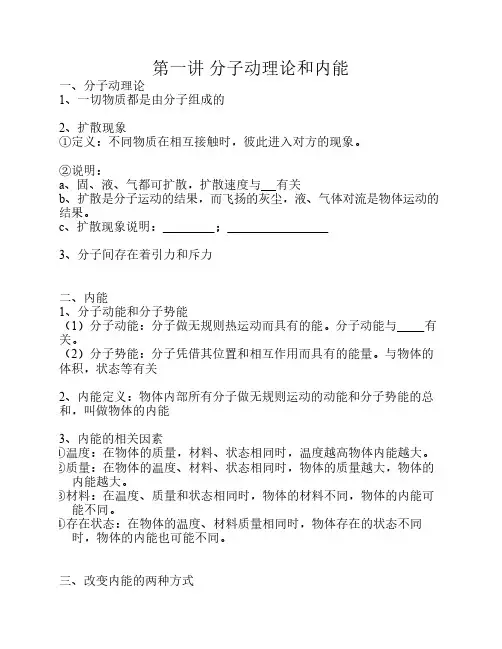 第一讲 分子动理论和内能

一、分子动理论
1、一切物质都是由分子组成的

2、扩散现象
①定义：不同物质在相互接触时，彼此进入对方的现象。

②说明：
a、固、液、气都可扩散，扩散速度与___有关
b、扩散是分子运动的结果，而飞扬的灰尘，液、气体对流是物体运动的结果。
c、扩散现象说明：________；________________

3、分子间存在着引力和斥力

二、内能
1、分子动能和分子势能
（1）分子动能：分子做无规则热运动而具有的能。分子动能与____有关。
（2）分子势能：分子凭借其位置和相互作用而具有的能量。与物体的体积，状态等有关

2、内能定义：物体内部所有分子做无规则运动的动能和分子势能的总和，叫做物体的内能

3、内能的相关因素
①温度：在物体的质量，材料、状态相同时，温度越高物体内能越大。
②质量：在物体的温度、材料、状态相同时，物体的质量越大，物体的内能越大。
③材料：在温度、质量和状态相同时，物体的材料不同，物体的内能可能不同。
④存在状态：在物体的温度、材料质量相同时，物体存在的状态不同时，物体的内能也可能不同。

三、改变内能的两种方式